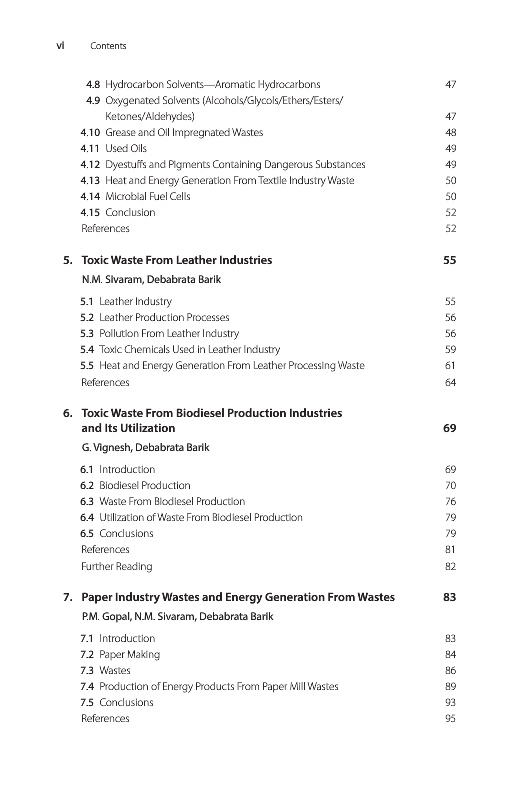 vi Contents

4.8 Hydrocarbon Solvents—Aromatic Hydrocarbons 47
4.9 Oxygenated Solvents (Alcohols/Glycols/Ethers/Esters/Ketones/Aldehydes) 47
4.10 Grease and Oil Impregnated Wastes 48
4.11 Used Oils 49
4.12 Dyestuffs and Pigments Containing Dangerous Substances 49
4.13 Heat and Energy Generation From Textile Industry Waste 50
4.14 Microbial Fuel Cells 50
4.15 Conclusion 52
References 52

5. Toxic Waste From Leather Industries 55
N.M. Sivaram, Debabrata Barik

5.1 Leather Industry 55
5.2 Leather Production Processes 56
5.3 Pollution From Leather Industry 56
5.4 Toxic Chemicals Used in Leather Industry 59
5.5 Heat and Energy Generation From Leather Processing Waste 61
References 64

6. Toxic Waste From Biodiesel Production Industries and Its Utilization 69
G. Vignesh, Debabrata Barik

6.1 Introduction 69
6.2 Biodiesel Production 70
6.3 Waste From Biodiesel Production 76
6.4 Utilization of Waste From Biodiesel Production 79
6.5 Conclusions 79
References 81
Further Reading 82

7. Paper Industry Wastes and Energy Generation From Wastes 83
P.M. Gopal, N.M. Sivaram, Debabrata Barik

7.1 Introduction 83
7.2 Paper Making 84
7.3 Wastes 86
7.4 Production of Energy Products From Paper Mill Wastes 89
7.5 Conclusions 93
References 95